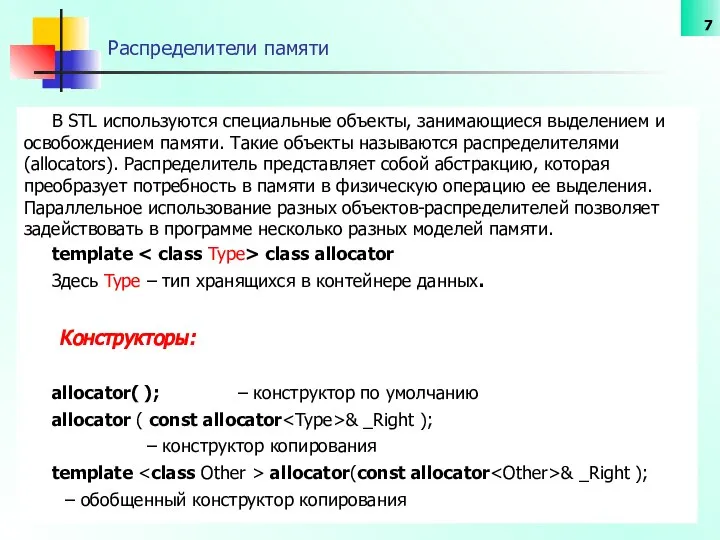 7

Распределители памяти

В STL используются специальные объекты, занимающиеся выделением и освобождением памяти. Такие объекты называются распределителями (allocators). Распределитель представляет собой абстракцию, которая преобразует потребность в памяти в физическую операцию ее выделения. Параллельное использование разных объектов-распределителей позволяет задействовать в программе несколько разных моделей памяти.

template < class Type> class allocator

Здесь Type – тип хранящихся в контейнере данных.

Конструкторы:

allocator( ); – конструктор по умолчанию

allocator ( const allocator<Type>& _Right );

– конструктор копирования

template <class Other > allocator(const allocator<Other>& _Right );

– обобщенный конструктор копирования